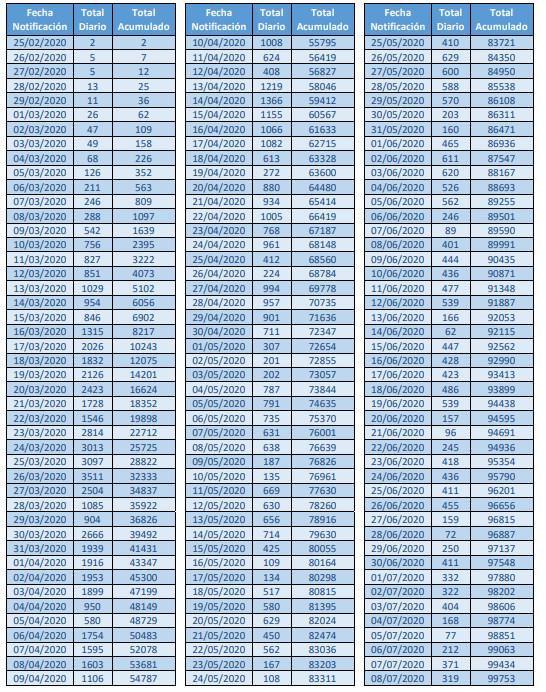 | Fecha Notificación | Total Diario | Total Acumulado |
|---|---|---|
| 25/02/2020 | 2 | 2 |
| 26/02/2020 | 5 | 7 |
| 27/02/2020 | 5 | 12 |
| 28/02/2020 | 13 | 25 |
| 29/02/2020 | 11 | 36 |
| 01/03/2020 | 26 | 62 |
| 02/03/2020 | 47 | 109 |
| 03/03/2020 | 49 | 158 |
| 04/03/2020 | 68 | 226 |
| 05/03/2020 | 126 | 352 |
| 06/03/2020 | 211 | 563 |
| 07/03/2020 | 246 | 809 |
| 08/03/2020 | 288 | 1097 |
| 09/03/2020 | 542 | 1639 |
| 10/03/2020 | 756 | 2395 |
| 11/03/2020 | 827 | 3222 |
| 12/03/2020 | 851 | 4073 |
| 13/03/2020 | 1029 | 5102 |
| 14/03/2020 | 954 | 6056 |
| 15/03/2020 | 846 | 6902 |
| 16/03/2020 | 1315 | 8217 |
| 17/03/2020 | 2026 | 10243 |
| 18/03/2020 | 1832 | 12075 |
| 19/03/2020 | 2126 | 14201 |
| 20/03/2020 | 2423 | 16624 |
| 21/03/2020 | 1728 | 18352 |
| 22/03/2020 | 1546 | 19898 |
| 23/03/2020 | 2814 | 22712 |
| 24/03/2020 | 3013 | 25725 |
| 25/03/2020 | 3097 | 28822 |
| 26/03/2020 | 3511 | 32333 |
| 27/03/2020 | 2504 | 34837 |
| 28/03/2020 | 1085 | 35922 |
| 29/03/2020 | 904 | 36826 |
| 30/03/2020 | 2666 | 39492 |
| 31/03/2020 | 1939 | 41431 |
| 01/04/2020 | 1916 | 43347 |
| 02/04/2020 | 1953 | 45300 |
| 03/04/2020 | 1899 | 47199 |
| 04/04/2020 | 950 | 48149 |
| 05/04/2020 | 580 | 48729 |
| 06/04/2020 | 1754 | 50483 |
| 07/04/2020 | 1595 | 52078 |
| 08/04/2020 | 1603 | 53681 |
| 09/04/2020 | 1106 | 54787 |

| Fecha Notificación | Total Diario | Total Acumulado |
|---|---|---|
| 10/04/2020 | 1008 | 55795 |
| 11/04/2020 | 624 | 56419 |
| 12/04/2020 | 408 | 56827 |
| 13/04/2020 | 1219 | 58046 |
| 14/04/2020 | 1366 | 59412 |
| 15/04/2020 | 1155 | 60567 |
| 16/04/2020 | 1066 | 61633 |
| 17/04/2020 | 1082 | 62715 |
| 18/04/2020 | 613 | 63328 |
| 19/04/2020 | 272 | 63600 |
| 20/04/2020 | 880 | 64480 |
| 21/04/2020 | 934 | 65414 |
| 22/04/2020 | 1005 | 66419 |
| 23/04/2020 | 768 | 67187 |
| 24/04/2020 | 961 | 68148 |
| 25/04/2020 | 412 | 68560 |
| 26/04/2020 | 224 | 68784 |
| 27/04/2020 | 994 | 69778 |
| 28/04/2020 | 957 | 70735 |
| 29/04/2020 | 901 | 71636 |
| 30/04/2020 | 711 | 72347 |
| 01/05/2020 | 307 | 72654 |
| 02/05/2020 | 201 | 72855 |
| 03/05/2020 | 202 | 73057 |
| 04/05/2020 | 787 | 73844 |
| 05/05/2020 | 791 | 74635 |
| 06/05/2020 | 735 | 75370 |
| 07/05/2020 | 631 | 76001 |
| 08/05/2020 | 638 | 76639 |
| 09/05/2020 | 187 | 76826 |
| 10/05/2020 | 135 | 76961 |
| 11/05/2020 | 669 | 77630 |
| 12/05/2020 | 630 | 78260 |
| 13/05/2020 | 656 | 78916 |
| 14/05/2020 | 714 | 79630 |
| 15/05/2020 | 425 | 80055 |
| 16/05/2020 | 109 | 80164 |
| 17/05/2020 | 134 | 80298 |
| 18/05/2020 | 517 | 80815 |
| 19/05/2020 | 580 | 81395 |
| 20/05/2020 | 629 | 82024 |
| 21/05/2020 | 450 | 82474 |
| 22/05/2020 | 562 | 83036 |
| 23/05/2020 | 167 | 83203 |
| 24/05/2020 | 108 | 83311 |

| Fecha Notificación | Total Diario | Total Acumulado |
|---|---|---|
| 25/05/2020 | 410 | 83721 |
| 26/05/2020 | 629 | 84350 |
| 27/05/2020 | 600 | 84950 |
| 28/05/2020 | 588 | 85538 |
| 29/05/2020 | 570 | 86108 |
| 30/05/2020 | 203 | 86311 |
| 31/05/2020 | 160 | 86471 |
| 01/06/2020 | 465 | 86936 |
| 02/06/2020 | 611 | 87547 |
| 03/06/2020 | 620 | 88167 |
| 04/06/2020 | 526 | 88693 |
| 05/06/2020 | 562 | 89255 |
| 06/06/2020 | 246 | 89501 |
| 07/06/2020 | 89 | 89590 |
| 08/06/2020 | 401 | 89991 |
| 09/06/2020 | 444 | 90435 |
| 10/06/2020 | 436 | 90871 |
| 11/06/2020 | 477 | 91348 |
| 12/06/2020 | 539 | 91887 |
| 13/06/2020 | 166 | 92053 |
| 14/06/2020 | 62 | 92115 |
| 15/06/2020 | 447 | 92562 |
| 16/06/2020 | 428 | 92990 |
| 17/06/2020 | 423 | 93413 |
| 18/06/2020 | 486 | 93899 |
| 19/06/2020 | 539 | 94438 |
| 20/06/2020 | 157 | 94595 |
| 21/06/2020 | 96 | 94691 |
| 22/06/2020 | 245 | 94936 |
| 23/06/2020 | 418 | 95354 |
| 24/06/2020 | 436 | 95790 |
| 25/06/2020 | 411 | 96201 |
| 26/06/2020 | 455 | 96656 |
| 27/06/2020 | 159 | 96815 |
| 28/06/2020 | 72 | 96887 |
| 29/06/2020 | 250 | 97137 |
| 30/06/2020 | 411 | 97548 |
| 01/07/2020 | 332 | 97880 |
| 02/07/2020 | 322 | 98202 |
| 03/07/2020 | 404 | 98606 |
| 04/07/2020 | 168 | 98774 |
| 05/07/2020 | 77 | 98851 |
| 06/07/2020 | 212 | 99063 |
| 07/07/2020 | 371 | 99434 |
| 08/07/2020 | 319 | 99753 |